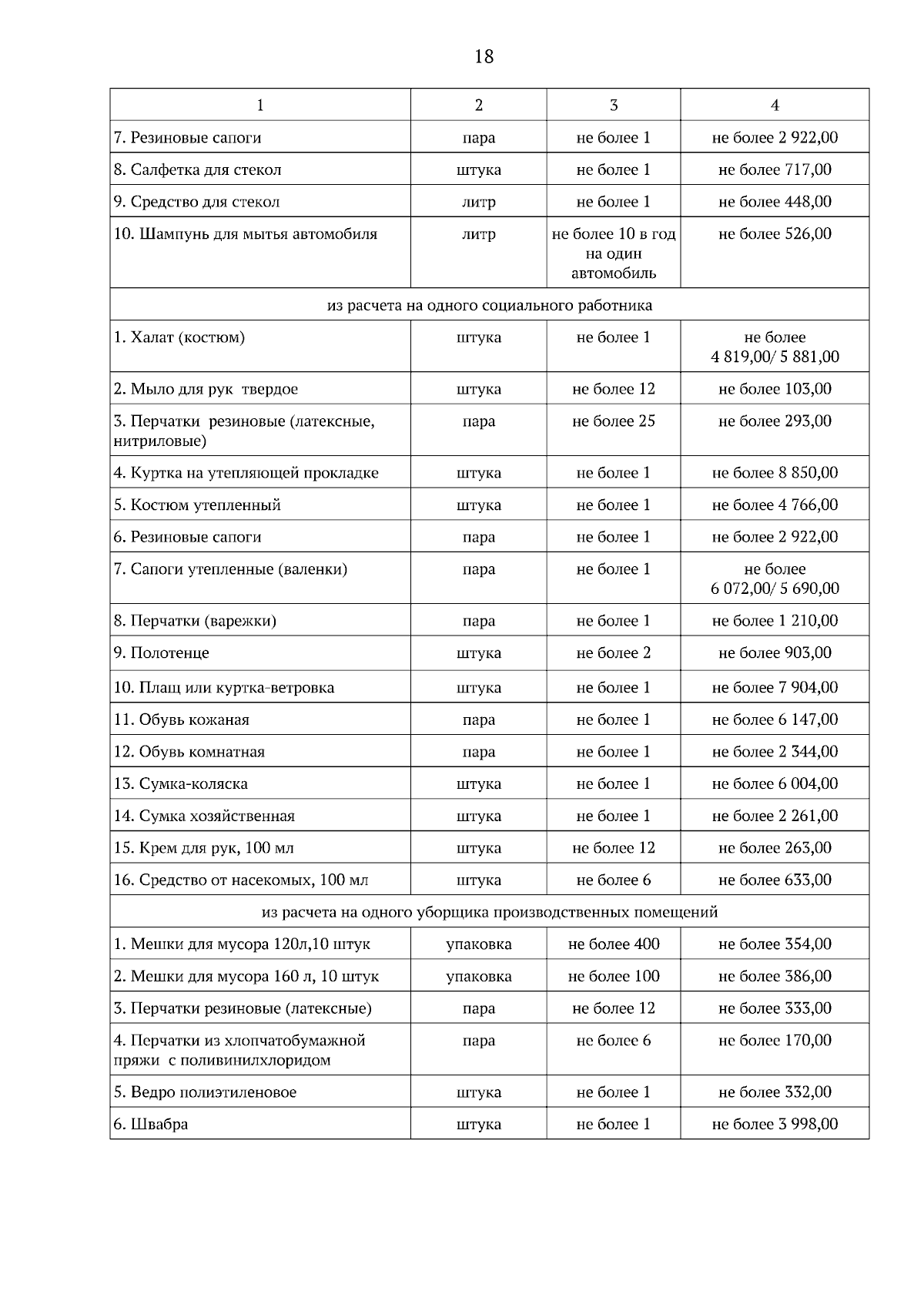 18

| 1 | 2 | 3 | 4 |
|---|---|---|---|
| 7. Резиновые сапоги | пара | не более 1 | не более 2 922,00 |
| 8. Салфетка для стекол | штука | не более 1 | не более 717,00 |
| 9. Средство для стекол | литр | не более 1 | не более 448,00 |
| 10. Шампунь для мытья автомобиля | литр | не более 10 в год на один автомобиль | не более 526,00 |
| из расчета на одного социального работника | | | |
| 1. Халат (костюм) | штука | не более 1 | не более 4 819,00/ 5 881,00 |
| 2. Мыло для рук твердое | штука | не более 12 | не более 103,00 |
| 3. Перчатки резиновые (латексные, нитриловые) | пара | не более 25 | не более 293,00 |
| 4. Куртка на утепляющей прокладке | штука | не более 1 | не более 8 850,00 |
| 5. Костюм утепленный | штука | не более 1 | не более 4 766,00 |
| 6. Резиновые сапоги | пара | не более 1 | не более 2 922,00 |
| 7. Сапоги утепленные (валенки) | пара | не более 1 | не более 6 072,00/ 5 690,00 |
| 8. Перчатки (варежки) | пара | не более 1 | не более 1 210,00 |
| 9. Полотенце | штука | не более 2 | не более 903,00 |
| 10. Плащ или куртка-ветровка | штука | не более 1 | не более 7 904,00 |
| 11. Обувь кожаная | пара | не более 1 | не более 6 147,00 |
| 12. Обувь комнатная | пара | не более 1 | не более 2 344,00 |
| 13. Сумка-коляска | штука | не более 1 | не более 6 004,00 |
| 14. Сумка хозяйственная | штука | не более 1 | не более 2 261,00 |
| 15. Крем для рук, 100 мл | штука | не более 12 | не более 263,00 |
| 16. Средство от насекомых, 100 мл | штука | не более 6 | не более 633,00 |
| из расчета на одного уборщика производственных помещений | | | |
| 1. Мешки для мусора 120л,10 штук | упаковка | не более 400 | не более 354,00 |
| 2. Мешки для мусора 160 л, 10 штук | упаковка | не более 100 | не более 386,00 |
| 3. Перчатки резиновые (латексные) | пара | не более 12 | не более 333,00 |
| 4. Перчатки из хлопчатобумажной пряжи с поливинилхлоридом | пара | не более 6 | не более 170,00 |
| 5. Ведро полиэтиленовое | штука | не более 1 | не более 332,00 |
| 6. Швабра | штука | не более 1 | не более 3 998,00 |